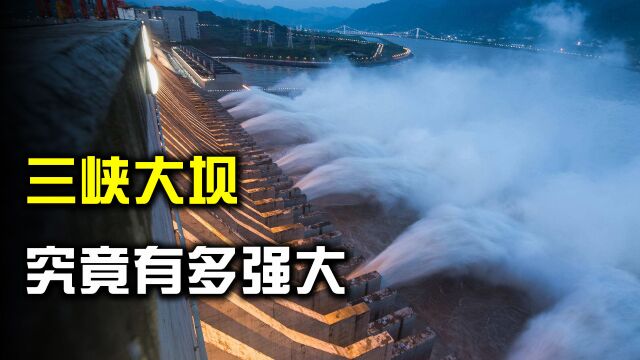 三峡大坝

究竟有多强大